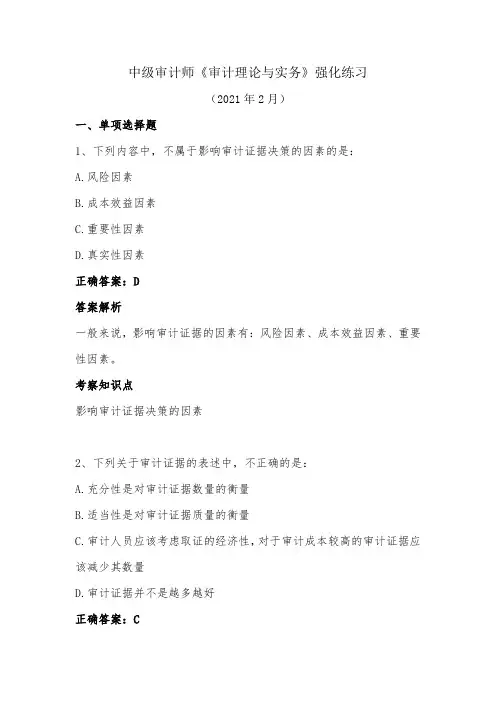 中级审计师《审计理论与实务》强化练习

（2021 年 2 月）

一、单项选择题

1、下列内容中，不属于影响审计证据决策的因素的是：

A. 风险因素

B. 成本效益因素

C. 重要性因素

D. 真实性因素

正确答案：D

答案解析

一般来说，影响审计证据的因素有：风险因素、成本效益因素、重要性因素。

考察知识点

影响审计证据决策的因素

2、下列关于审计证据的表述中，不正确的是：

A. 充分性是对审计证据数量的衡量

B. 适当性是对审计证据质量的衡量

C. 审计人员应该考虑取证的经济性，对于审计成本较高的审计证据应该减少其数量

D. 审计证据并不是越多越好

正确答案：C